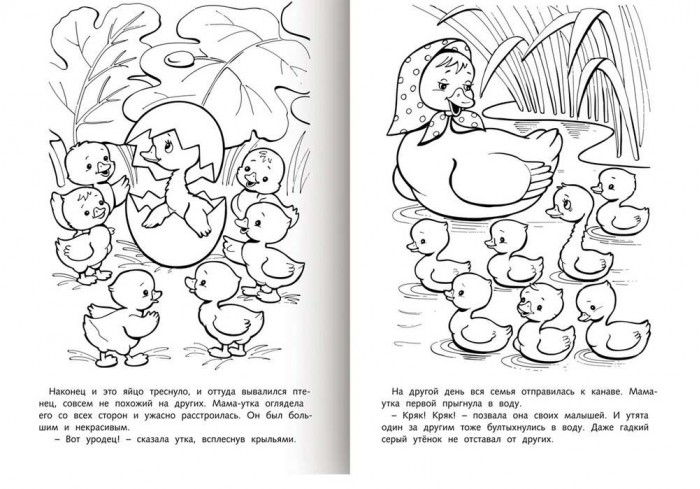 Наконец и это яйцо треснуло, и оттуда вывалился птенец, совсем не похожий на других. Мама-утка оглядела его со всех сторон и ужасно расстроилась. Он был большим и некрасивым.

– Вот уродец! – сказала утка, всплеснув крыльями.

На другой день вся семья отправилась к канаве. Мама-утка первой прыгнула в воду.

– Кряк! Кряк! – позвала она своих малышей. И утята один за другим тоже бултыхнулись в воду. Даже гадкий серый утёнок не отставал от других.